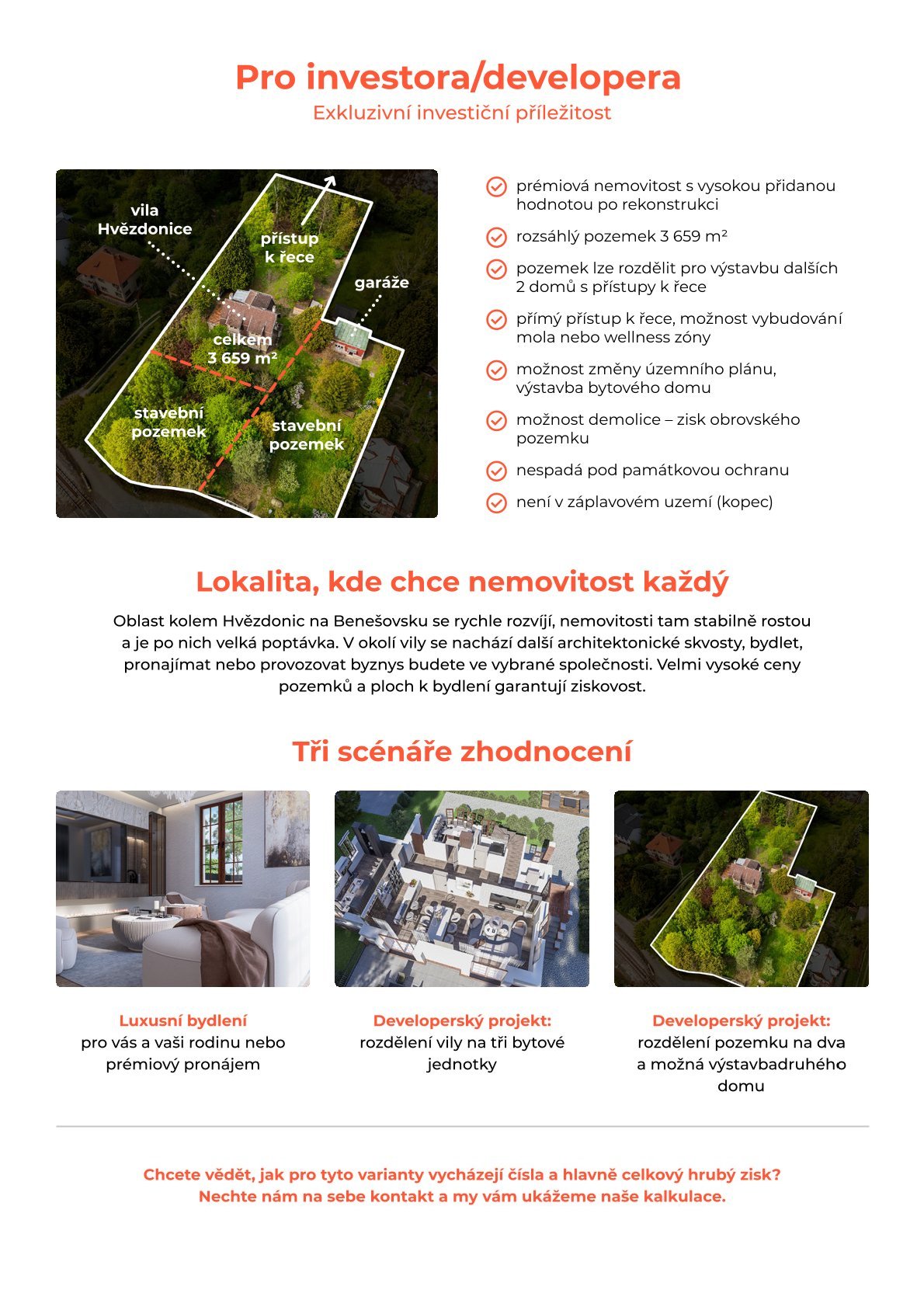 Pro investora/developera
Exkluzivní investiční příležitost

vila Hvězdonice

přístup k řece

garáže

celkem 3 659 m²

stavební pozemek

stavební pozemek

prémiová nemovitost s vysokou přidanou hodnotou po rekonstrukci

rozsáhlý pozemek 3 659 m²

pozemek lze rozdělit pro výstavbu dalších 2 domů s přístupy k řece

přímý přístup k řece, možnost vybudování mola nebo wellness zóny

možnost změny územního plánu, výstavba bytového domu

možnost demolice – zisk obrovského pozemku

nespadá pod památkovou ochranu

není v záplavovém uzemí (kopec)

Lokalita, kde chce nemovitost každý

Oblast kolem Hvězdonic na Benešovsku se rychle rozvíjí, nemovitosti tam stabilně rostou a je po nich velká poptávka. V okolí vily se nachází další architektonické skvosty, bydlet, pronajímat nebo provozovat byznys budete ve vybrané společnosti. Velmi vysoké ceny pozemků a ploch k bydlení garantují ziskovost.

Tři scénáře zhodnocení

Luxusní bydlení
pro vás a vaši rodinu nebo prémiový pronájem

Developerský projekt:
rozdělení vily na tři bytové jednotky

Developerský projekt:
rozdělení pozemku na dva a možná výstavbadruhého domu

Chcete vědět, jak pro tyto varianty vycházejí čísla a hlavně celkový hrubý zisk?
Nechte nám na sebe kontakt a my vám ukážeme naše kalkulace.